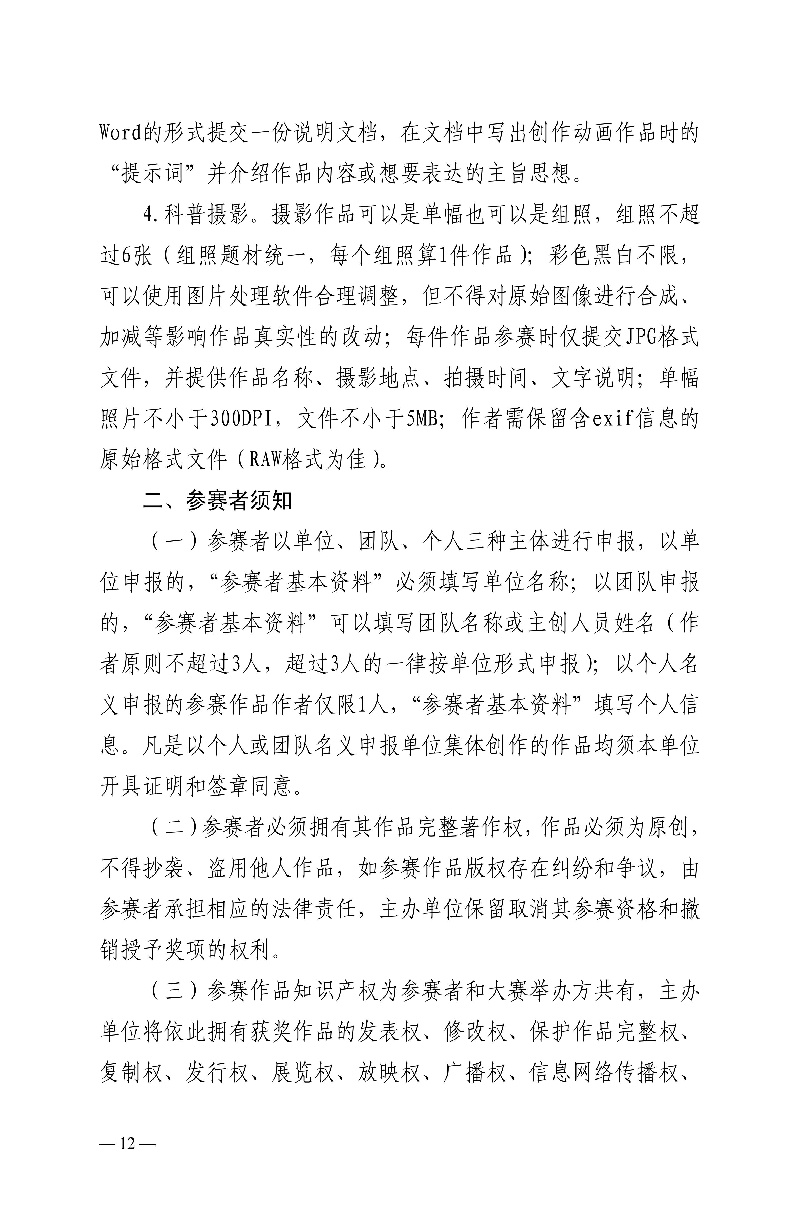 Word的形式提交一份说明文档，在文档中写出创作动画作品时的“提示词”并介绍作品内容或想要表达的主旨思想。

4.科普摄影。摄影作品可以是单幅也可以是组照，组照不超过6张（组照题材统一，每个组照算1件作品）；彩色黑白不限，可以使用图片处理软件合理调整，但不得对原始图像进行合成、加减等影响作品真实性的改动；每件作品参赛时仅提交JPG格式文件，并提供作品名称、摄影地点、拍摄时间、文字说明；单幅照片不小于300DPI，文件不小于5MB；作者需保留含exif信息的原始格式文件（RAW格式为佳）。

二、参赛者须知

（一）参赛者以单位、团队、个人三种主体进行申报，以单位申报的，“参赛者基本资料”必须填写单位名称；以团队申报的，“参赛者基本资料”可以填写团队名称或主创人员姓名（作者原则不超过3人，超过3人的一律按单位形式申报）；以个人名义申报的参赛作品作者仅限1人，“参赛者基本资料”填写个人信息。凡是以个人或团队名义申报单位集体创作的作品均须本单位开具证明和签章同意。

（二）参赛者必须拥有其作品完整著作权，作品必须为原创，不得抄袭、盗用他人作品，如参赛作品版权存在纠纷和争议，由参赛者承担相应的法律责任，主办单位保留取消其参赛资格和撤销授予奖项的权利。

（三）参赛作品知识产权为参赛者和大赛举办方共有，主办单位将依此拥有获奖作品的发表权、修改权、保护作品完整权、复制权、发行权、展览权、放映权、广播权、信息网络传播权、

— 12 —